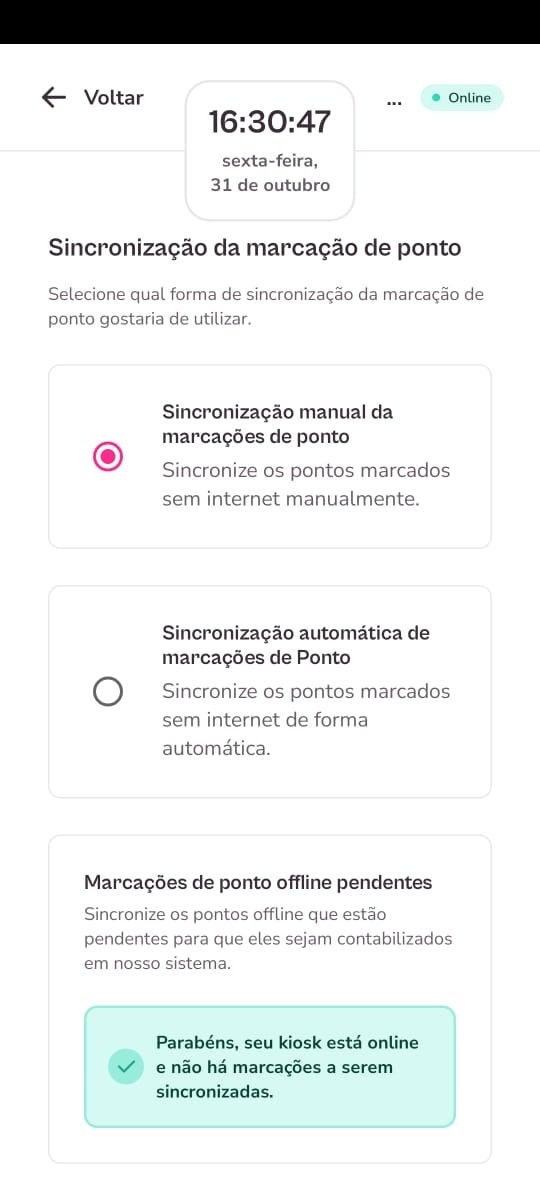 Voltar

16:30:47

sexta-feira, 31 de outubro

...

Online

Sincronização da marcação de ponto

Selecione qual forma de sincronização da marcação de ponto gostaria de utilizar.

Sincronização manual da marcações de ponto

Sincronize os pontos marcados sem internet manualmente.

Sincronização automática de marcações de Ponto

Sincronize os pontos marcados sem internet de forma automática.

Marcações de ponto offline pendentes

Sincronize os pontos offline que estão pendentes para que eles sejam contabilizados em nosso sistema.

Parabéns, seu kiosk está online e não há marcações a serem sincronizadas.